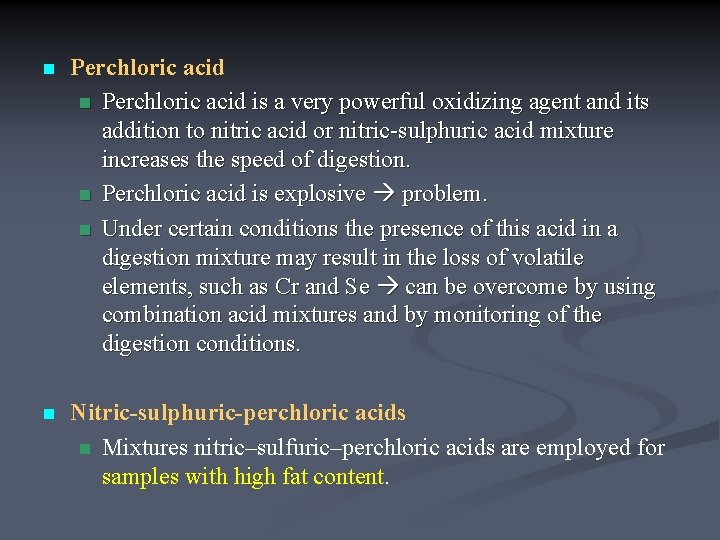 Perchloric acid

Perchloric acid is a very powerful oxidizing agent and its addition to nitric acid or nitric-sulphuric acid mixture increases the speed of digestion.

Perchloric acid is explosive → problem.

Under certain conditions the presence of this acid in a digestion mixture may result in the loss of volatile elements, such as Cr and Se → can be overcome by using combination acid mixtures and by monitoring of the digestion conditions.

Nitric-sulphuric-perchloric acids

Mixtures nitric–sulfuric–perchloric acids are employed for samples with high fat content.